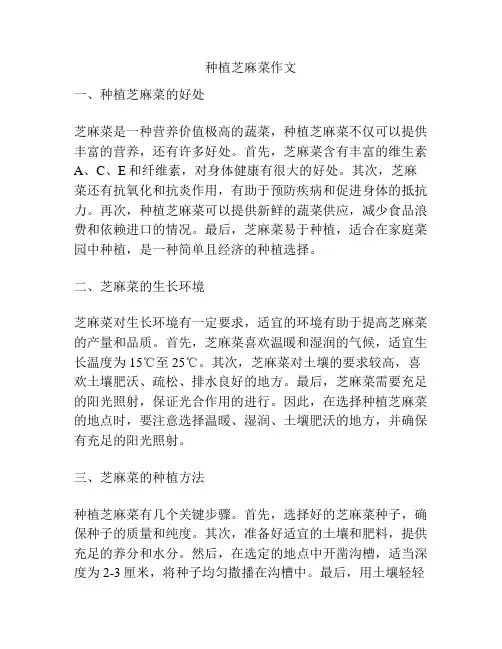 种植芝麻菜作文

一、种植芝麻菜的好处

芝麻菜是一种营养价值极高的蔬菜，种植芝麻菜不仅可以提供丰富的营养，还有许多好处。首先，芝麻菜含有丰富的维生素A、C、E和纤维素，对身体健康有很大的好处。其次，芝麻菜还有抗氧化和抗炎作用，有助于预防疾病和促进身体的抵抗力。再次，种植芝麻菜可以提供新鲜的蔬菜供应，减少食品浪费和依赖进口的情况。最后，芝麻菜易于种植，适合在家庭菜园中种植，是一种简单且经济的种植选择。

二、芝麻菜的生长环境

芝麻菜对生长环境有一定要求，适宜的环境有助于提高芝麻菜的产量和品质。首先，芝麻菜喜欢温暖和湿润的气候，适宜生长温度为15℃至25℃。其次，芝麻菜对土壤的要求较高，喜欢土壤肥沃、疏松、排水良好的地方。最后，芝麻菜需要充足的阳光照射，保证光合作用的进行。因此，在选择种植芝麻菜的地点时，要注意选择温暖、湿润、土壤肥沃的地方，并确保有充足的阳光照射。

三、芝麻菜的种植方法

种植芝麻菜有几个关键步骤。首先，选择好的芝麻菜种子，确保种子的质量和纯度。其次，准备好适宜的土壤和肥料，提供充足的养分和水分。然后，在选定的地点中开凿沟槽，适当深度为2-3厘米，将种子均匀撒播在沟槽中。最后，用土壤轻轻